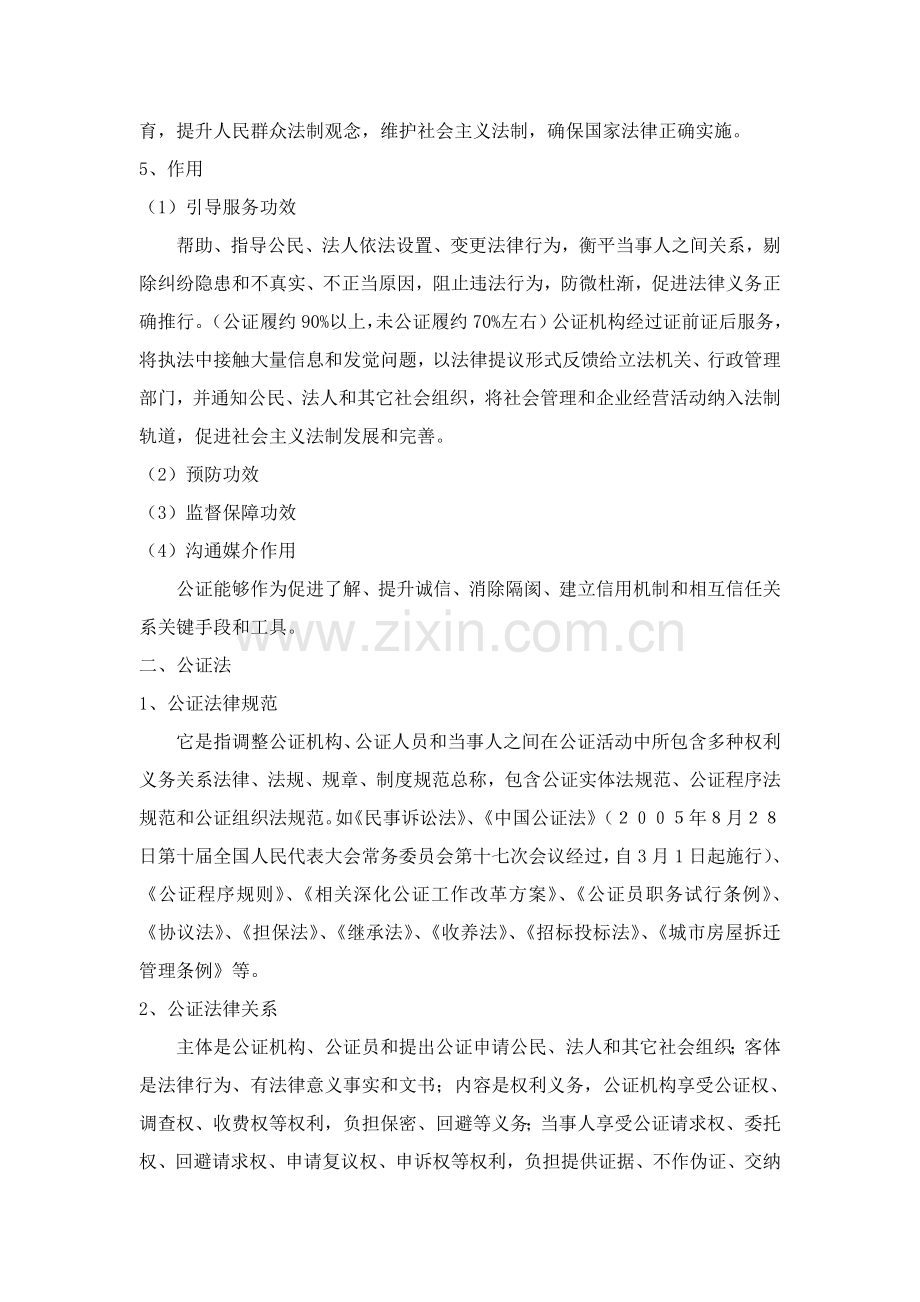 育，提升人民群众法制观念，维护社会主义法制，确保国家法律正确实施。

5、作用

（1）引导服务功效

帮助、指导公民、法人依法设置、变更法律行为，衡平当事人之间关系，剔除纠纷隐患和不真实、不正当原因，阻止违法行为，防微杜渐，促进法律义务正确推行。（公证履约90%以上，未公证履约70%左右）公证机构经过证前证后服务，将执法中接触大量信息和发觉问题，以法律提议形式反馈给立法机关、行政管理部门，并通知公民、法人和其它社会组织，将社会管理和企业经营活动纳入法制轨道，促进社会主义法制发展和完善。

（2）预防功效

（3）监督保障功效

（4）沟通媒介作用

公证能够作为促进了解、提升诚信、消除隔阂、建立信用机制和相互信任关系关键手段和工具。

二、公证法

1、公证法律规范

它是指调整公证机构、公证人员和当事人之间在公证活动中所包含多种权利义务关系法律、法规、规章、制度规范总称，包含公证实体法规范、公证程序法规范和公证组织法规范。如《民事诉讼法》、《中国公证法》（２００５年8月２８日第十届全国人民代表大会常务委员会第十七次会议经过，自3月1日起施行）、《公证程序规则》、《相关深化公证工作改革方案》、《公证员职务试行条例》、《协议法》、《担保法》、《继承法》、《收养法》、《招标投标法》、《城市房屋拆迁管理条例》等。

2、公证法律关系

主体是公证机构、公证员和提出公证申请公民、法人和其它社会组织；客体是法律行为、有法律意义事实和文书；内容是权利义务，公证机构享受公证权、调查权、收费权等权利，负担保密、回避等义务；当事人享受公证请求权、委托权、回避请求权、申请复议权、申诉权等权利，负担提供证据、不作伪证、交纳

www.zixin.com.cn